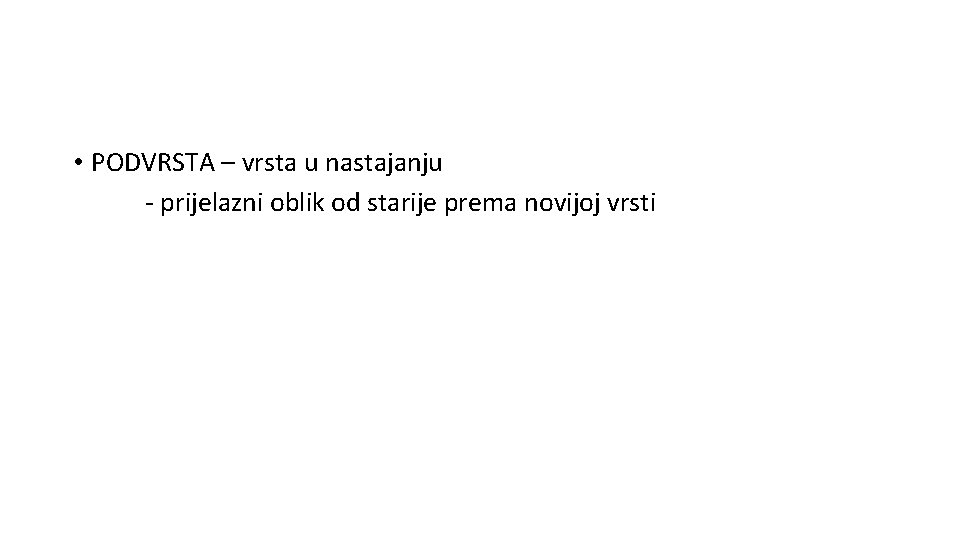 • PODVRSTA – vrsta u nastajanju
- prijelazni oblik od starije prema novijoj vrsti